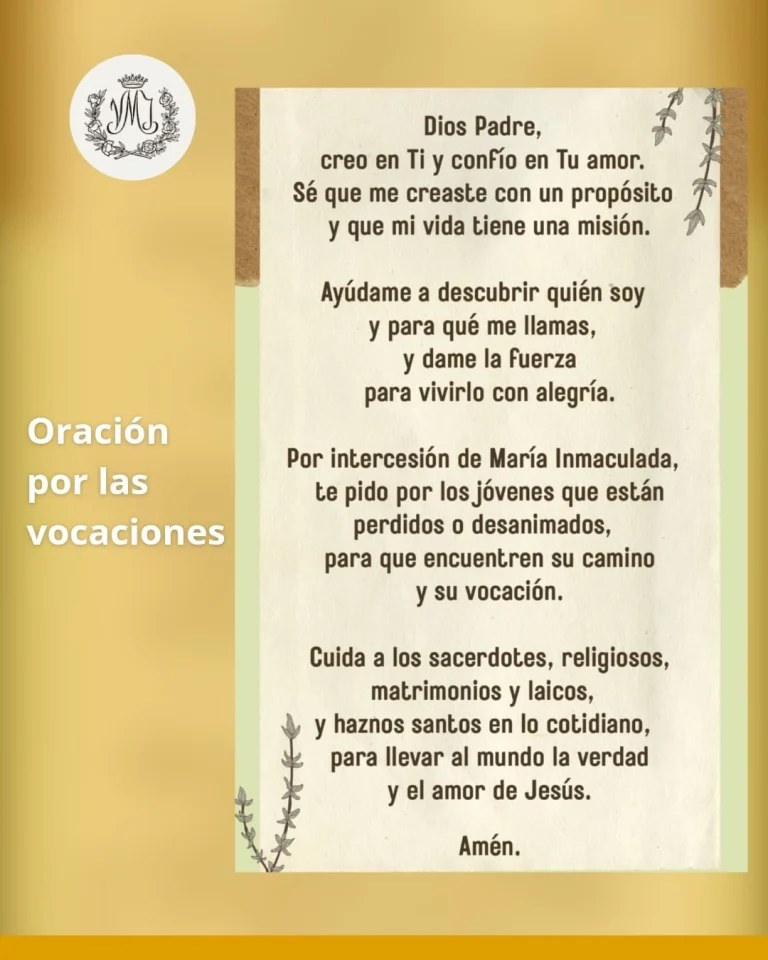 Oración
por las
vocaciones

Dios Padre,
creo en Ti y confío en Tu amor.
Sé que me creaste con un propósito
y que mi vida tiene una misión.

Ayúdame a descubrir quién soy
y para qué me llamas,
y dame la fuerza
para vivirlo con alegría.

Por intercesión de María Inmaculada,
te pido por los jóvenes que están
perdidos o desanimados,
para que encuentren su camino
y su vocación.

Cuida a los sacerdotes, religiosos,
matrimonios y laicos,
y haznos santos en lo cotidiano,
para llevar al mundo la verdad
y el amor de Jesús.

Amén.